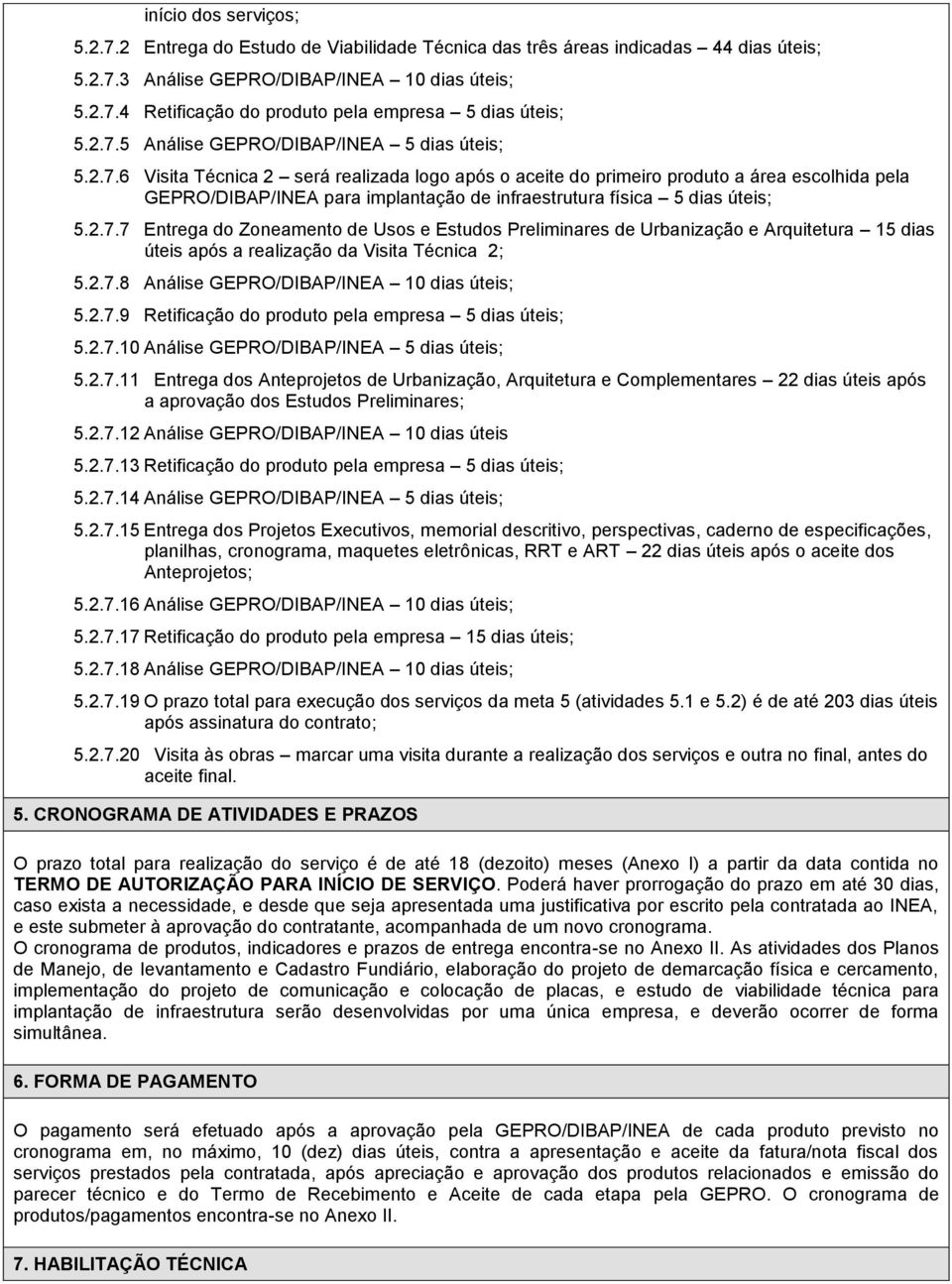 início dos serviços;

5.2.7.2 Entrega do Estudo de Viabilidade Técnica das três áreas indicadas – 44 dias úteis;

5.2.7.3 Análise GEPRO/DIBAP/INEA – 10 dias úteis;

5.2.7.4 Retificação do produto pela empresa – 5 dias úteis;

5.2.7.5 Análise GEPRO/DIBAP/INEA – 5 dias úteis;

5.2.7.6 Visita Técnica 2 – será realizada logo após o aceite do primeiro produto a área escolhida pela GEPRO/DIBAP/INEA para implantação de infraestrutura física – 5 dias úteis;

5.2.7.7 Entrega do Zoneamento de Usos e Estudos Preliminares de Urbanização e Arquitetura – 15 dias úteis após a realização da Visita Técnica 2;

5.2.7.8 Análise GEPRO/DIBAP/INEA – 10 dias úteis;

5.2.7.9 Retificação do produto pela empresa – 5 dias úteis;

5.2.7.10 Análise GEPRO/DIBAP/INEA – 5 dias úteis;

5.2.7.11 Entrega dos Anteprojetos de Urbanização, Arquitetura e Complementares – 22 dias úteis após a aprovação dos Estudos Preliminares;

5.2.7.12 Análise GEPRO/DIBAP/INEA – 10 dias úteis

5.2.7.13 Retificação do produto pela empresa – 5 dias úteis;

5.2.7.14 Análise GEPRO/DIBAP/INEA – 5 dias úteis;

5.2.7.15 Entrega dos Projetos Executivos, memorial descritivo, perspectivas, caderno de especificações, planilhas, cronograma, maquetes eletrônicas, RRT e ART – 22 dias úteis após o aceite dos Anteprojetos;

5.2.7.16 Análise GEPRO/DIBAP/INEA – 10 dias úteis;

5.2.7.17 Retificação do produto pela empresa – 15 dias úteis;

5.2.7.18 Análise GEPRO/DIBAP/INEA – 10 dias úteis;

5.2.7.19 O prazo total para execução dos serviços da meta 5 (atividades 5.1 e 5.2) é de até 203 dias úteis após assinatura do contrato;

5.2.7.20 Visita às obras – marcar uma visita durante a realização dos serviços e outra no final, antes do aceite final.

5. CRONOGRAMA DE ATIVIDADES E PRAZOS

O prazo total para realização do serviço é de até 18 (dezoito) meses (Anexo I) a partir da data contida no TERMO DE AUTORIZAÇÃO PARA INÍCIO DE SERVIÇO. Poderá haver prorrogação do prazo em até 30 dias, caso exista a necessidade, e desde que seja apresentada uma justificativa por escrito pela contratada ao INEA, e este submeter à aprovação do contratante, acompanhada de um novo cronograma.
O cronograma de produtos, indicadores e prazos de entrega encontra-se no Anexo II. As atividades dos Planos de Manejo, de levantamento e Cadastro Fundiário, elaboração do projeto de demarcação física e cercamento, implementação do projeto de comunicação e colocação de placas, e estudo de viabilidade técnica para implantação de infraestrutura serão desenvolvidas por uma única empresa, e deverão ocorrer de forma simultânea.

6. FORMA DE PAGAMENTO

O pagamento será efetuado após a aprovação pela GEPRO/DIBAP/INEA de cada produto previsto no cronograma em, no máximo, 10 (dez) dias úteis, contra a apresentação e aceite da fatura/nota fiscal dos serviços prestados pela contratada, após apreciação e aprovação dos produtos relacionados e emissão do parecer técnico e do Termo de Recebimento e Aceite de cada etapa pela GEPRO. O cronograma de produtos/pagamentos encontra-se no Anexo II.

7. HABILITAÇÃO TÉCNICA